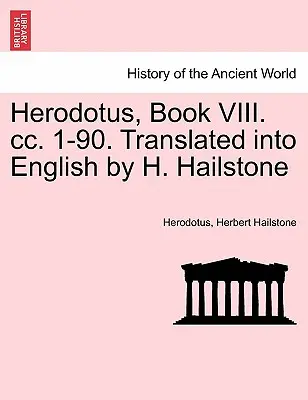 BRITISH LIBRARY

History of the Ancient World

Herodotus, Book VIII. cc. 1-90. Translated into English by H. Hailstone

Herodotus, Herbert Hailstone